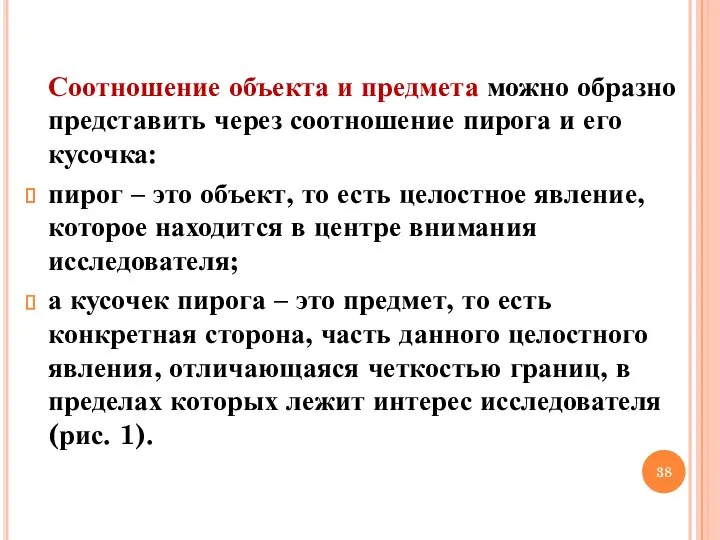 Соотношение объекта и предмета можно образно представить через соотношение пирога и его кусочка:

пирог – это объект, то есть целостное явление, которое находится в центре внимания исследователя;

а кусочек пирога – это предмет, то есть конкретная сторона, часть данного целостного явления, отличающаяся четкостью границ, в пределах которых лежит интерес исследователя (рис. 1).

38